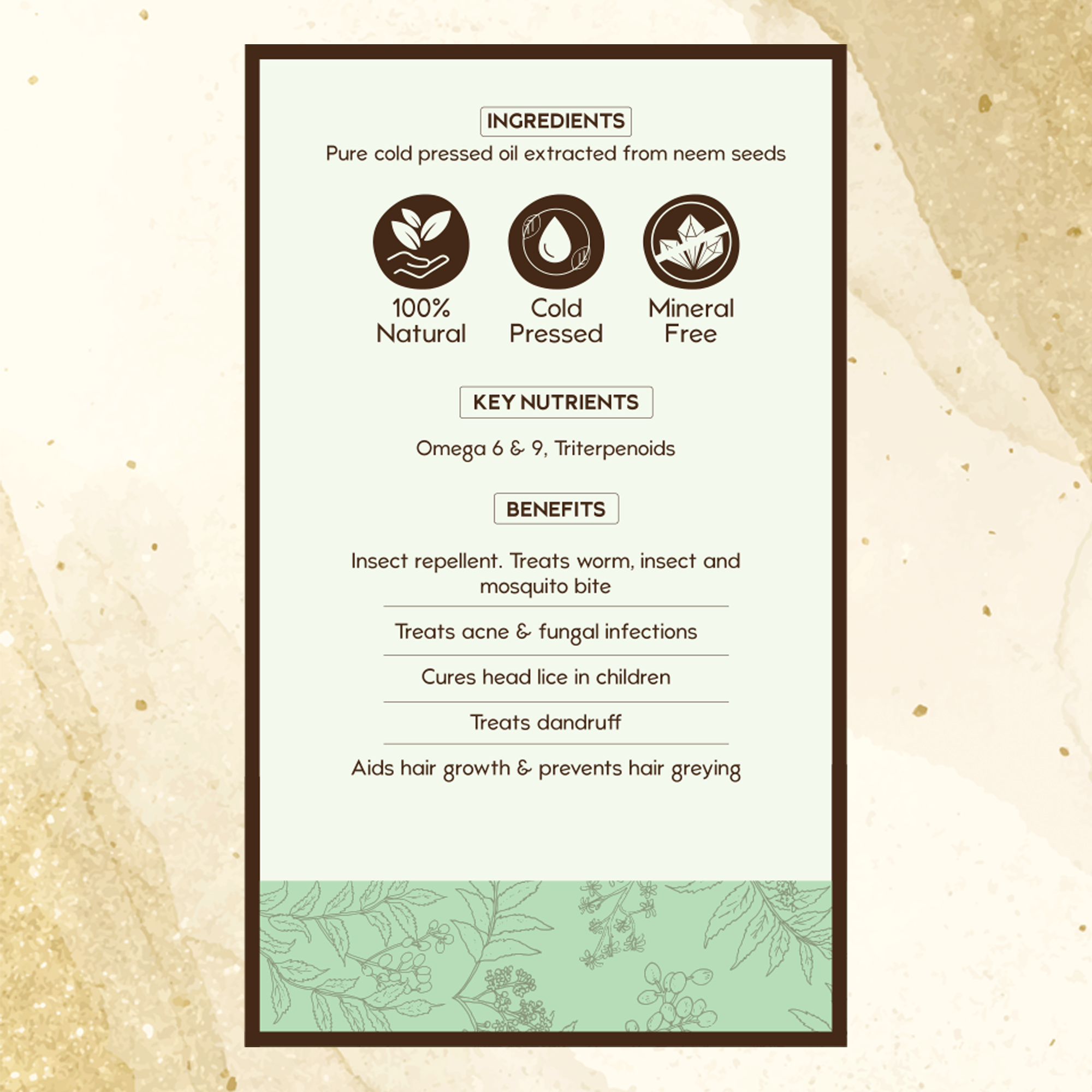 INGREDIENTS

Pure cold pressed oil extracted from neem seeds

100%
Natural

Cold
Pressed

Mineral
Free

KEY NUTRIENTS

Omega 6 & 9, Triterpenoids

BENEFITS

Insect repellent. Treats worm, insect and mosquito bite

Treats acne & fungal infections

Cures head lice in children

Treats dandruff

Aids hair growth & prevents hair greying